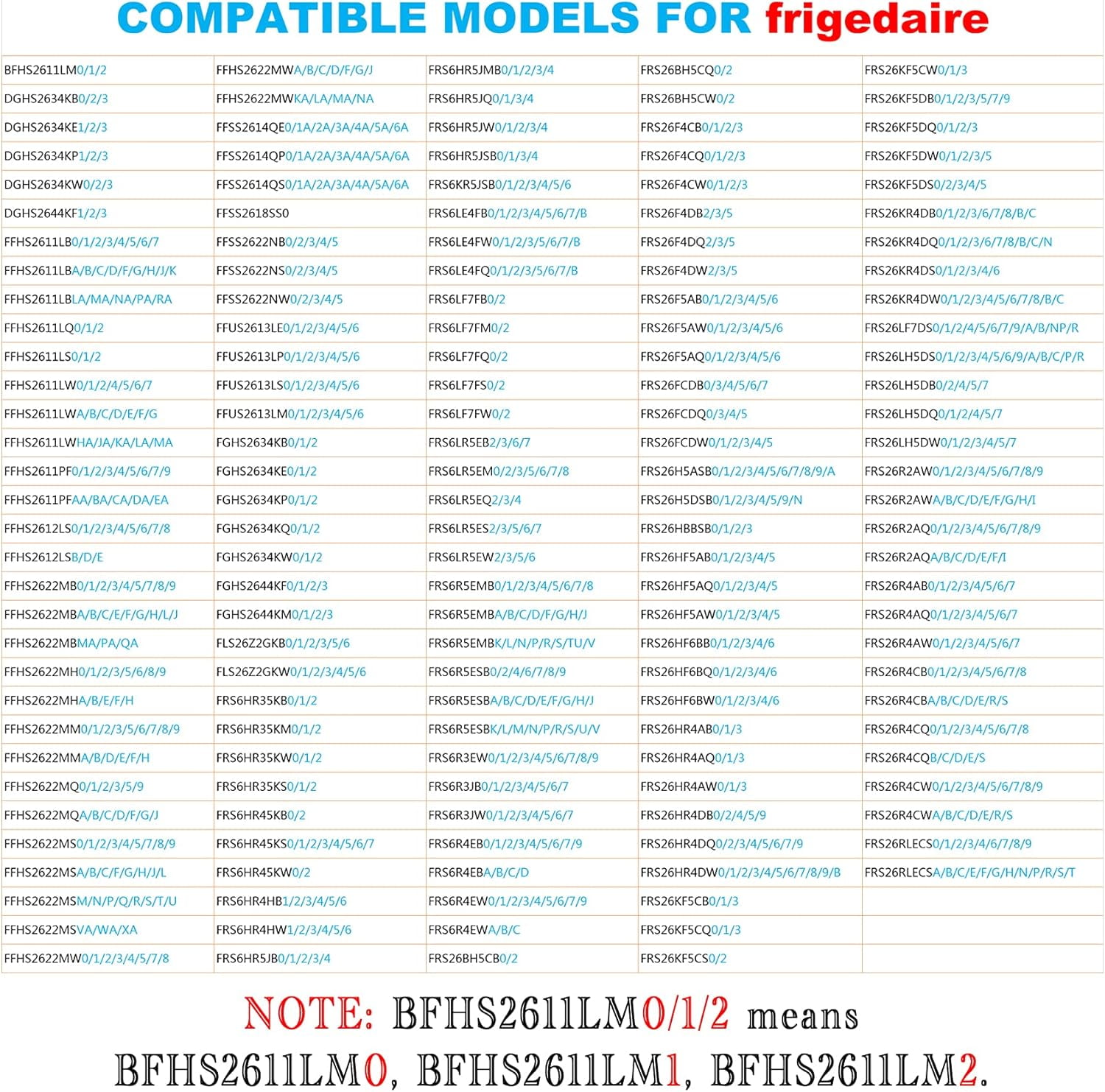 COMPATIBLE MODELS FOR frigedaire

| BFHS2611LM0/1/2 | FFHS2622MWA/B/C/D/F/G/J | FRS6HR5JMB0/1/2/3/4 | FRS26BH5CQ0/2 | FRS26KF5CW0/1/3 |
|---|---|---|---|---|
| DGHS2634KB0/2/3 | FFHS2622MWKA/LA/MA/NA | FRS6HR5JQ0/1/3/4 | FRS26BH5CW0/2 | FRS26KF5DB0/1/2/3/5/7/9 |
| DGHS2634KE1/2/3 | FFSS2614QE0/1A/2A/3A/4A/5A/6A | FRS6HR5JW0/1/2/3/4 | FRS26F4CB0/1/2/3 | FRS26KF5DQ0/1/2/3 |
| DGHS2634KP1/2/3 | FFSS2614QP0/1A/2A/3A/4A/5A/6A | FRS6HR5JSB0/1/3/4 | FRS26F4CQ0/1/2/3 | FRS26KF5DW0/1/2/3/5 |
| DGHS2634KW0/2/3 | FFSS2614QS0/1A/2A/3A/4A/5A/6A | FRS6KR5JSB0/1/2/3/4/5/6 | FRS26F4CW0/1/2/3 | FRS26KF5DS0/2/3/4/5 |
| DGHS2644KF1/2/3 | FFSS2618SS0 | FRS6LE4FB0/1/2/3/4/5/6/7/B | FRS26F4DB2/3/5 | FRS26KR4DB0/1/2/3/6/7/8/B/C |
| FFHS2611LB0/1/2/3/4/5/6/7 | FFSS2622NB0/2/3/4/5 | FRS6LE4FW0/1/2/3/5/6/7/B | FRS26F4DQ2/3/5 | FRS26KR4DQ0/1/2/3/6/7/8/B/C/N |
| FFHS2611LBA/B/C/D/F/G/H/J/K | FFSS2622NS0/2/3/4/5 | FRS6LE4FQ0/1/2/3/5/6/7/B | FRS26F4DW2/3/5 | FRS26KR4DS0/1/2/3/4/6 |
| FFHS2611LBLA/MA/NA/PA/RA | FFSS2622NW0/2/3/4/5 | FRS6LF7FB0/2 | FRS26F5AB0/1/2/3/4/5/6 | FRS26KR4DW0/1/2/3/4/5/6/7/8/B/C |
| FFHS2611LQ0/1/2 | FFUS2613LE0/1/2/3/4/5/6 | FRS6LF7FM0/2 | FRS26F5AW0/1/2/3/4/5/6 | FRS26LF7DS0/1/2/4/5/6/7/9/A/B/NP/R |
| FFHS2611LS0/1/2 | FFUS2613LP0/1/2/3/4/5/6 | FRS6LF7FQ0/2 | FRS26F5AQ0/1/2/3/4/5/6 | FRS26LH5DS0/1/2/3/4/5/6/9/A/B/C/P/R |
| FFHS2611LW0/1/2/4/5/6/7 | FFUS2613LS0/1/2/3/4/5/6 | FRS6LF7FS0/2 | FRS26FCDB0/3/4/5/6/7 | FRS26LH5DB0/2/4/5/7 |
| FFHS2611LWA/B/C/D/E/F/G | FFUS2613LM0/1/2/3/4/5/6 | FRS6LF7FW0/2 | FRS26FCDQ0/3/4/5 | FRS26LH5DQ0/1/2/4/5/7 |
| FFHS2611LWHA/JA/KA/LA/MA | FGHS2634KB0/1/2 | FRS6LR5EB2/3/6/7 | FRS26FCDW0/1/2/3/4/5 | FRS26LH5DW0/1/2/3/4/5/7 |
| FFHS2611PF0/1/2/3/4/5/6/7/9 | FGHS2634KE0/1/2 | FRS6LR5EM0/2/3/5/6/7/8 | FRS26H5ASB0/1/2/3/4/5/6/7/8/9/A | FRS26R2AW0/1/2/3/4/5/6/7/8/9 |
| FFHS2611PFAA/BA/CA/DA/EA | FGHS2634KP0/1/2 | FRS6LR5EQ2/3/4 | FRS26H5DSB0/1/2/3/4/5/9/N | FRS26R2AWA/B/C/D/E/F/G/H/I |
| FFHS2612LS0/1/2/3/4/5/6/7/8 | FGHS2634KQ0/1/2 | FRS6LR5ES2/3/5/6/7 | FRS26HBBSB0/1/2/3 | FRS26R2AQ0/1/2/3/4/5/6/7/8/9 |
| FFHS2612LSB/D/E | FGHS2634KW0/1/2 | FRS6LR5EW2/3/5/6 | FRS26HF5AB0/1/2/3/4/5 | FRS26R2AQA/B/C/D/E/F/I |
| FFHS2622MB0/1/2/3/4/5/7/8/9 | FGHS2644KF0/1/2/3 | FRS6R5EMB0/1/2/3/4/5/6/7/8 | FRS26HF5AQ0/1/2/3/4/5 | FRS26R4AB0/1/2/3/4/5/6/7 |
| FFHS2622MBA/B/C/E/F/G/H/L/J | FGHS2644KM0/1/2/3 | FRS6R5EMBA/B/C/D/F/G/H/J | FRS26HF5AW0/1/2/3/4/5 | FRS26R4AQ0/1/2/3/4/5/6/7 |
| FFHS2622MBMA/PA/QA | FLS26Z2GKB0/1/2/3/5/6 | FRS6R5EMBK/L/N/P/R/S/TU/V | FRS26HF6BB0/1/2/3/4/6 | FRS26R4AW0/1/2/3/4/5/6/7 |
| FFHS2622MH0/1/2/3/5/6/8/9 | FLS26Z2GKW0/1/2/3/4/5/6 | FRS6R5ESB0/2/4/6/7/8/9 | FRS26HF6BQ0/1/2/3/4/6 | FRS26R4CB0/1/2/3/4/5/6/7/8 |
| FFHS2622MHA/B/E/F/H | FRS6HR35KB0/1/2 | FRS6R5ESBA/B/C/D/E/F/G/H/J | FRS26HF6BW0/1/2/3/4/6 | FRS26R4CBA/B/C/D/E/R/S |
| FFHS2622MM0/1/2/3/5/6/7/8/9 | FRS6HR35KM0/1/2 | FRS6R5ESBK/L/M/N/P/R/S/U/V | FRS26HR4AB0/1/3 | FRS26R4CQ0/1/2/3/4/5/6/7/8 |
| FFHS2622MMA/B/D/E/F/H | FRS6HR35KW0/1/2 | FRS6R3EW0/1/2/3/4/5/6/7/8/9 | FRS26HR4AQ0/1/3 | FRS26R4CQB/C/D/E/S |
| FFHS2622MQ0/1/2/3/5/9 | FRS6HR35KS0/1/2 | FRS6R3JB0/1/2/3/4/5/6/7 | FRS26HR4AW0/1/3 | FRS26R4CW0/1/2/3/4/5/6/7/8/9 |
| FFHS2622MQA/B/C/D/F/G/J | FRS6HR45KB0/2 | FRS6R3JW0/1/2/3/4/5/6/7 | FRS26HR4DB0/2/4/5/9 | FRS26R4CWA/B/C/D/E/R/S |
| FFHS2622MS0/1/2/3/4/5/7/8/9 | FRS6HR45KS0/1/2/3/4/5/6/7 | FRS6R4EB0/1/2/3/4/5/6/7/9 | FRS26HR4DQ0/2/3/4/5/6/7/9 | FRS26RLECS0/1/2/3/4/6/7/8/9 |
| FFHS2622MSA/B/C/F/G/H/J/L | FRS6HR45KW0/2 | FRS6R4EBA/B/C/D | FRS26HR4DW0/1/2/3/4/5/6/7/8/9/B | FRS26RLECSA/B/C/E/F/G/H/N/P/R/S/T |
| FFHS2622MSM/N/P/Q/R/S/T/U | FRS6HR4HB1/2/3/4/5/6 | FRS6R4EW0/1/2/3/4/5/6/7/9 | FRS26KF5CB0/1/3 | |
| FFHS2622MSVA/WA/XA | FRS6HR4HW1/2/3/4/5/6 | FRS6R4EWA/B/C | FRS26KF5CQ0/1/3 | |
| FFHS2622MW0/1/2/3/4/5/7/8 | FRS6HR5JB0/1/2/3/4 | FRS26BH5CB0/2 | FRS26KF5CS0/2 | |

NOTE: BFHS2611LM0/1/2 means BFHS2611LM0, BFHS2611LM1, BFHS2611LM2.